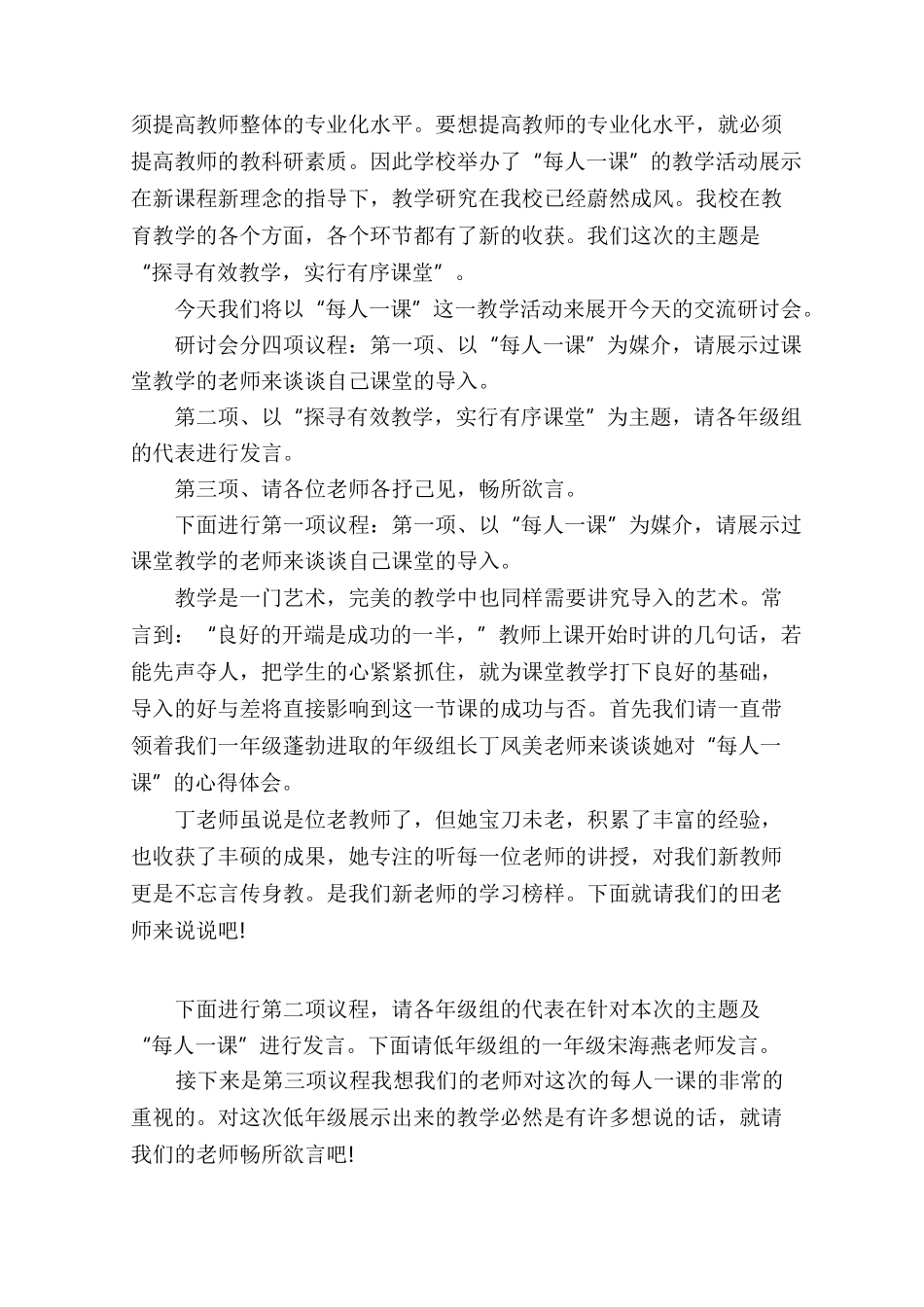 须提高教师整体的专业化水平。要想提高教师的专业化水平，就必须提高教师的教科研素质。因此学校举办了“每人一课”的教学活动展示在新课程新理念的指导下，教学研究在我校已经蔚然成风。我校在教育教学的各个方面，各个环节都有了新的收获。我们这次的主题是“探寻有效教学，实行有序课堂”。

今天我们将以“每人一课”这一教学活动来展开今天的交流研讨会。

研讨会分四项议程：第一项、以“每人一课”为媒介，请展示过课堂教学的老师来谈谈自己课堂的导入。

第二项、以“探寻有效教学，实行有序课堂”为主题，请各年级组的代表进行发言。

第三项、请各位老师各抒己见，畅所欲言。

下面进行第一项议程：第一项、以“每人一课”为媒介，请展示过课堂教学的老师来谈谈自己课堂的导入。

教学是一门艺术，完美的教学中也同样需要讲究导入的艺术。常言到：“良好的开端是成功的一半，”教师上课开始时讲的几句话，若能先声夺人，把学生的心紧紧抓住，就为课堂教学打下良好的基础，导入的好与差将直接影响到这一节课的成功与否。首先我们请一直带领着我们一年级蓬勃进取的年级组长丁凤美老师来谈谈她对“每人一课”的心得体会。

丁老师虽说是位老教师了，但她宝刀未老，积累了丰富的经验，也收获了丰硕的成果，她专注的听每一位老师的讲授，对我们新教师更是不忘言传身教。是我们新老师的学习榜样。下面就请我们的田老师来说说吧!

下面进行第二项议程，请各年级组的代表在针对本次的主题及“每人一课”进行发言。下面请低年级组的一年级宋海燕老师发言。

接下来是第三项议程我想我们的老师对这次的每人一课的非常的重视的。对这次低年级展示出来的教学必然是有许多想说的话，就请我们的老师畅所欲言吧!